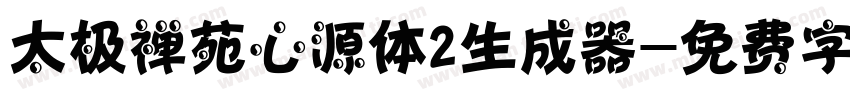 太极禅苑心源体2生成器-免费字